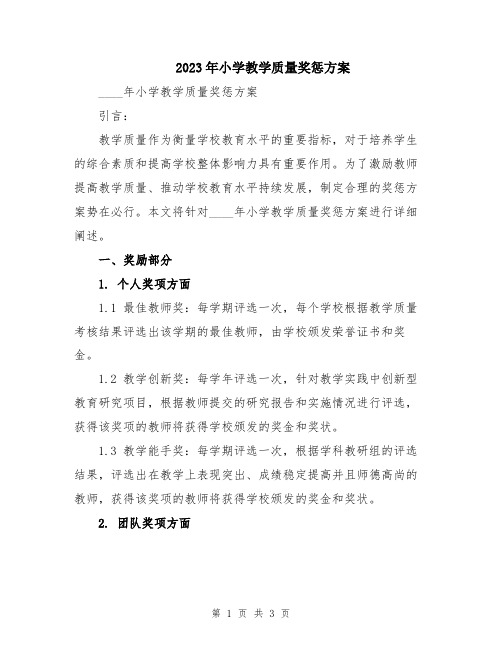 2023年小学教学质量奖惩方案

____年小学教学质量奖惩方案

引言：

教学质量作为衡量学校教育水平的重要指标，对于培养学生的综合素质和提高学校整体影响力具有重要作用。为了激励教师提高教学质量、推动学校教育水平持续发展，制定合理的奖惩方案势在必行。本文将针对____年小学教学质量奖惩方案进行详细阐述。

一、奖励部分

1. 个人奖项方面

1.1 最佳教师奖：每学期评选一次，每个学校根据教学质量考核结果评选出该学期的最佳教师，由学校颁发荣誉证书和奖金。

1.2 教学创新奖：每学年评选一次，针对教学实践中创新型教育研究项目，根据教师提交的研究报告和实施情况进行评选，获得该奖项的教师将获得学校颁发的奖金和奖状。

1.3 教学能手奖：每学期评选一次，根据学科教研组的评选结果，评选出在教学上表现突出、成绩稳定提高并且师德高尚的教师，获得该奖项的教师将获得学校颁发的奖金和奖状。

2. 团队奖项方面

第 1 页 共 3 页